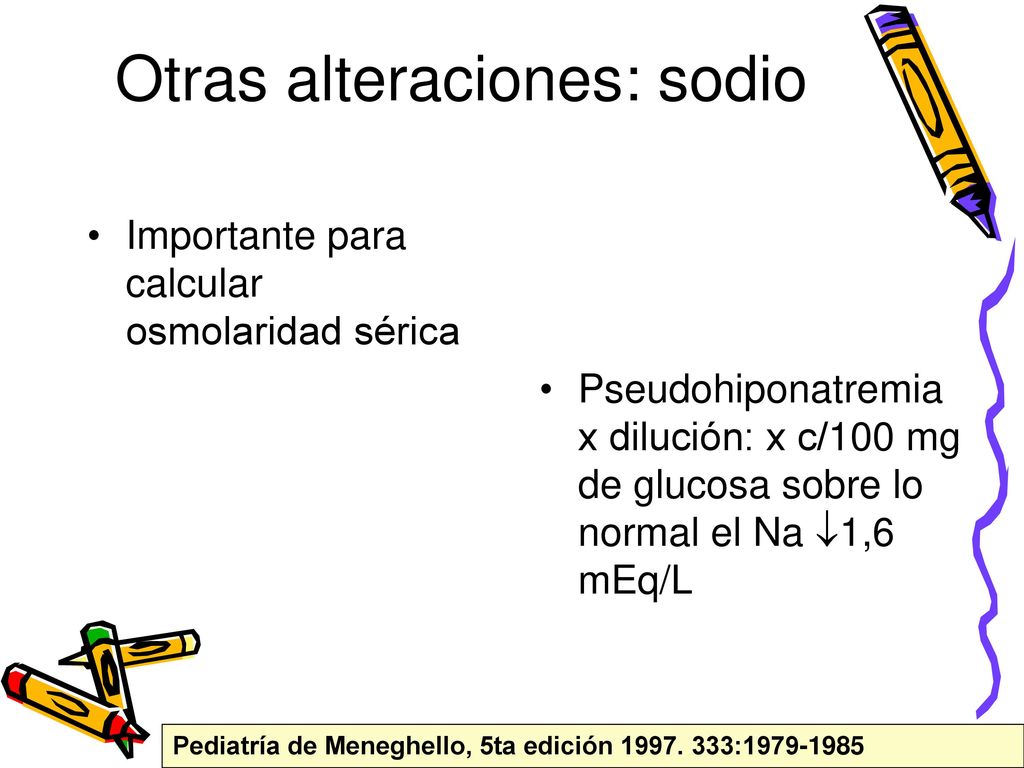 Otras alteraciones: sodio

• Importante para calcular osmolaridad sérica

• Pseudohiponatremia x dilución: x c/100 mg de glucosa sobre lo normal el Na $\downarrow$1,6 mEq/L

Pediatría de Meneghello, 5ta edición 1997. 333:1979-1985